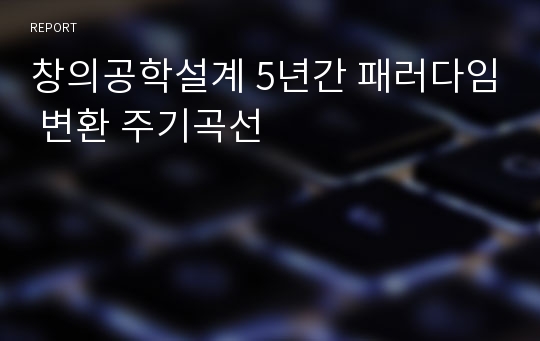 REPORT

창의공학설계 5년간 패러다임 변환 주기곡선